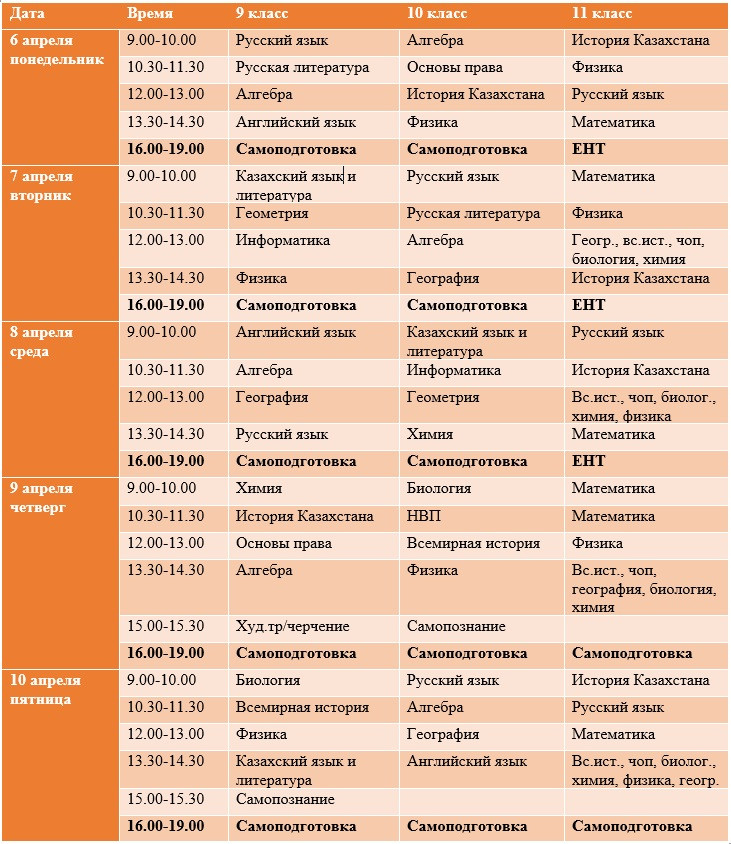 | Дата | Время | 9 класс | 10 класс | 11 класс |
|---|---|---|---|---|
| 6 апреля понедельник | 9.00-10.00 | Русский язык | Алгебра | История Казахстана |
| | 10.30-11.30 | Русская литература | Основы права | Физика |
| | 12.00-13.00 | Алгебра | История Казахстана | Русский язык |
| | 13.30-14.30 | Английский язык | Физика | Математика |
| | 16.00-19.00 | Самоподготовка | Самоподготовка | ЕНТ |
| 7 апреля вторник | 9.00-10.00 | Казахский язык и литература | Русский язык | Математика |
| | 10.30-11.30 | Геометрия | Русская литература | Физика |
| | 12.00-13.00 | Информатика | Алгебра | Геогр., вс.ист., чоп, биология, химия |
| | 13.30-14.30 | Физика | География | История Казахстана |
| | 16.00-19.00 | Самоподготовка | Самоподготовка | ЕНТ |
| 8 апреля среда | 9.00-10.00 | Английский язык | Казахский язык и литература | Русский язык |
| | 10.30-11.30 | Алгебра | Информатика | История Казахстана |
| | 12.00-13.00 | География | Геометрия | Вс.ист., чоп, биолог., химия, физика |
| | 13.30-14.30 | Русский язык | Химия | Математика |
| | 16.00-19.00 | Самоподготовка | Самоподготовка | ЕНТ |
| 9 апреля четверг | 9.00-10.00 | Химия | Биология | Математика |
| | 10.30-11.30 | История Казахстана | НВП | Математика |
| | 12.00-13.00 | Основы права | Всемирная история | Физика |
| | 13.30-14.30 | Алгебра | Физика | Вс.ист., чоп, география, биология, химия |
| | 15.00-15.30 | Худ.тр/черчение | Самопознание | |
| | 16.00-19.00 | Самоподготовка | Самоподготовка | Самоподготовка |
| 10 апреля пятница | 9.00-10.00 | Биология | Русский язык | История Казахстана |
| | 10.30-11.30 | Всемирная история | Алгебра | Русский язык |
| | 12.00-13.00 | Физика | География | Математика |
| | 13.30-14.30 | Казахский язык и литература | Английский язык | Вс.ист., чоп, биолог., химия, физика, геогр. |
| | 15.00-15.30 | Самопознание | | |
| | 16.00-19.00 | Самоподготовка | Самоподготовка | Самоподготовка |